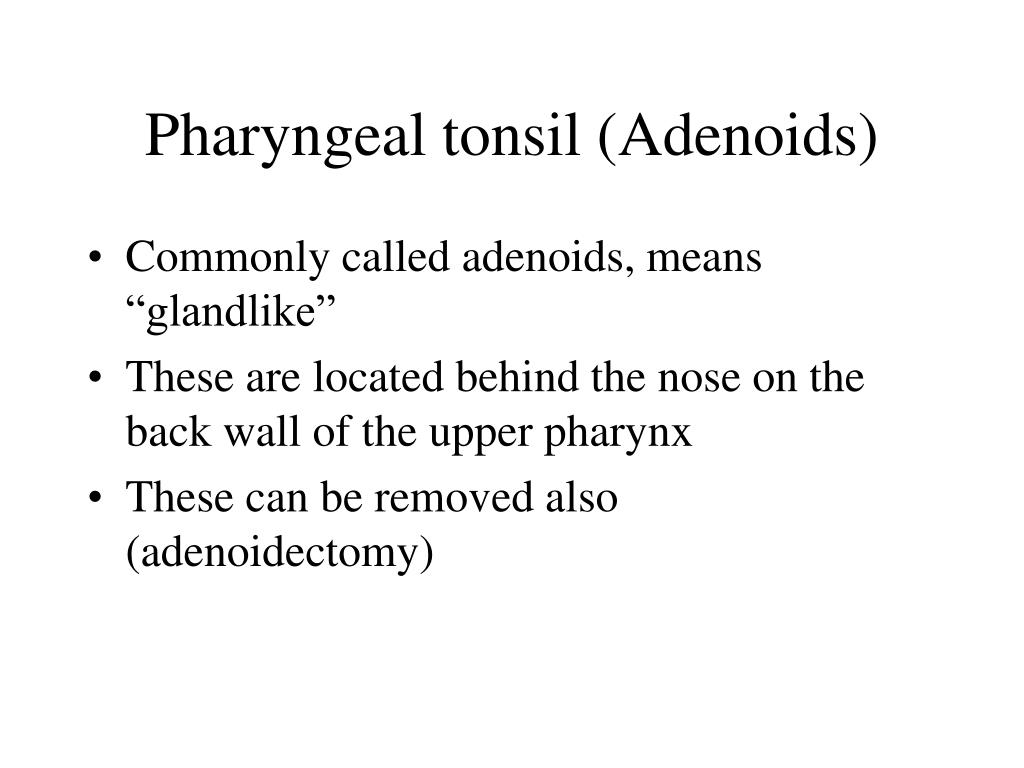 Pharyngeal tonsil (Adenoids)

• Commonly called adenoids, means “glandlike”
• These are located behind the nose on the back wall of the upper pharynx
• These can be removed also (adenoidectomy)